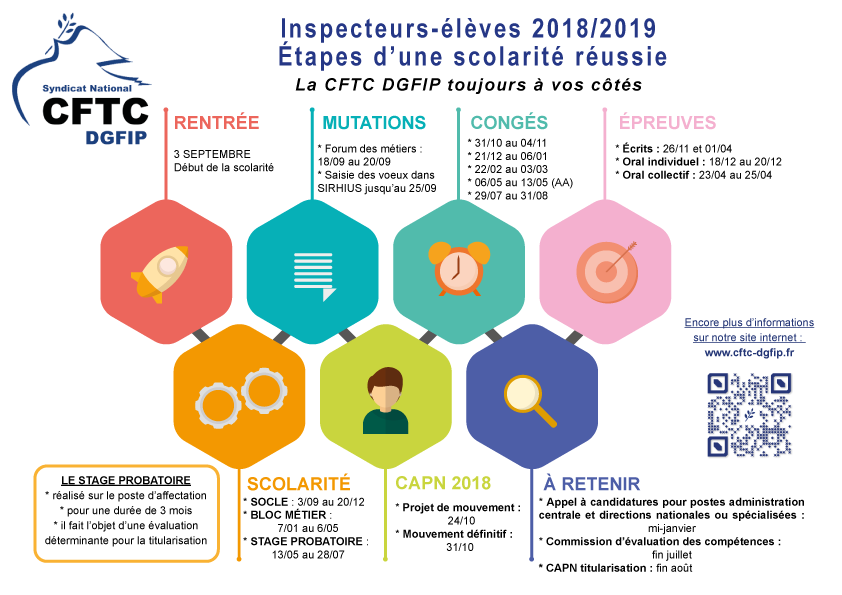 Syndicat National
CFTC
DGFIP

Inspecteurs-élèves 2018/2019
Étapes d'une scolarité réussie
La CFTC DGFIP toujours à vos côtés

RENTRÉE
3 SEPTEMBRE
Début de la scolarité

MUTATIONS
* Forum des métiers : 18/09 au 20/09
* Saisie des voeux dans SIRHIUS jusqu'au 25/09

CONGÉS
* 31/10 au 04/11
* 21/12 au 06/01
* 22/02 au 03/03
* 06/05 au 13/05 (AA)
* 29/07 au 31/08

ÉPREUVES
* Écrits : 26/11 et 01/04
* Oral individuel : 18/12 au 20/12
* Oral collectif : 23/04 au 25/04

Encore plus d'informations sur notre site internet :
www.cftc-dgfip.fr

LE STAGE PROBATOIRE
* réalisé sur le poste d'affectation
* pour une durée de 3 mois
* il fait l'objet d'une évaluation déterminante pour la titularisation

SCOLARITÉ
* SOCLE : 3/09 au 20/12
* BLOC MÉTIER : 7/01 au 6/05
* STAGE PROBATOIRE : 13/05 au 28/07

CAPN 2018
* Projet de mouvement : 24/10
* Mouvement définitif : 31/10

À RETENIR
* Appel à candidatures pour postes administration centrale et directions nationales ou spécialisées : mi-janvier
* Commission d'évaluation des compétences : fin juillet
* CAPN titularisation : fin août